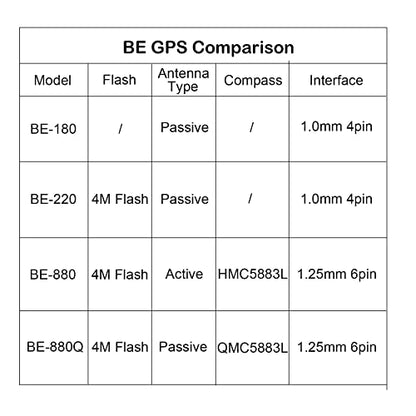 BE GPS Comparison

| Model | Flash | Antenna Type | Compass | Interface |
|---|---|---|---|---|
| BE-180 | / | Passive | / | 1.0mm 4pin |
| BE-220 | 4M Flash | Passive | / | 1.0mm 4pin |
| BE-880 | 4M Flash | Active | HMC5883L | 1.25mm 6pin |
| BE-880Q | 4M Flash | Passive | QMC5883L | 1.25mm 6pin |